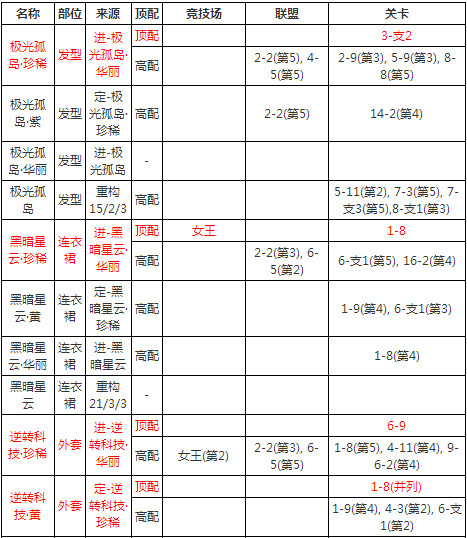 | 名称 | 部位 | 来源 | 顶配 | 竞技场 | 联盟 | 关卡 |
|---|---|---|---|---|---|---|
| 极光孤岛·珍稀 | 发型 | 进-极光孤岛·华丽 | 顶配 | | | 3-支2 |
| | | | 高配 | | 2-2(第5), 4-5(第5) | 2-9(第3), 5-9(第3), 8-8(第5) |
| 极光孤岛·紫 | 发型 | 定-极光孤岛·珍稀 | 高配 | | 2-2(第5) | 14-2(第4) |
| 极光孤岛·华丽 | 发型 | 进-极光孤岛 | - | | | |
| 极光孤岛 | 发型 | 重构15/2/3 | 高配 | | | 5-11(第2), 7-3(第5), 7-支3(第5),8-支1(第3) |
| 黑暗星云·珍稀 | 连衣裙 | 进-黑暗星云·华丽 | 顶配 | 女王 | | 1-8 |
| | | | 高配 | | 2-2(第3), 6-5(第2) | 6-支1(第5), 16-2(第4) |
| 黑暗星云·黄 | 连衣裙 | 定-黑暗星云·珍稀 | 高配 | | | 1-9(第4), 6-支1(第3) |
| 黑暗星云·华丽 | 连衣裙 | 进-黑暗星云 | 高配 | | | 1-8(第4) |
| 黑暗星云 | 连衣裙 | 重构21/3/3 | - | | | |
| 逆转科技·珍稀 | 外套 | 进-逆转科技·华丽 | 顶配 | | | 6-9 |
| | | | 高配 | 女王(第2) | 2-2(第3), 6-5(第5) | 1-8(第5), 4-11(第4), 9-6-2(第4) |
| 逆转科技·黄 | 外套 | 定-逆转科技·珍稀 | 顶配 | | | 1-8(并列) |
| | | | 高配 | | | 1-9(第4), 4-3(第2), 6-支1(第2) |